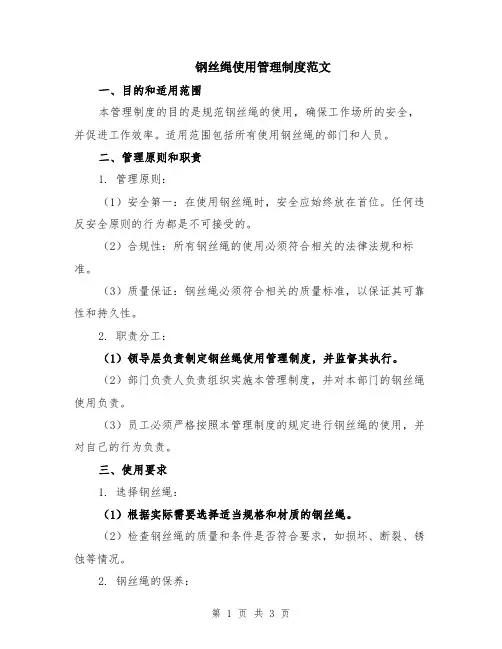 钢丝绳使用管理制度范文

一、目的和适用范围

本管理制度的目的是规范钢丝绳的使用，确保工作场所的安全，并促进工作效率。适用范围包括所有使用钢丝绳的部门和人员。

二、管理原则和职责

1. 管理原则：

（1）安全第一：在使用钢丝绳时，安全应始终放在首位。任何违反安全原则的行为都是不可接受的。

（2）合规性：所有钢丝绳的使用必须符合相关的法律法规和标准。

（3）质量保证：钢丝绳必须符合相关的质量标准，以保证其可靠性和持久性。

2. 职责分工：

（1）领导层负责制定钢丝绳使用管理制度，并监督其执行。

（2）部门负责人负责组织实施本管理制度，并对本部门的钢丝绳使用负责。

（3）员工必须严格按照本管理制度的规定进行钢丝绳的使用，并对自己的行为负责。

三、使用要求

1. 选择钢丝绳：

（1）根据实际需要选择适当规格和材质的钢丝绳。

（2）检查钢丝绳的质量和条件是否符合要求，如损坏、断裂、锈蚀等情况。

2. 钢丝绳的保养：

第 1 页 共 3 页